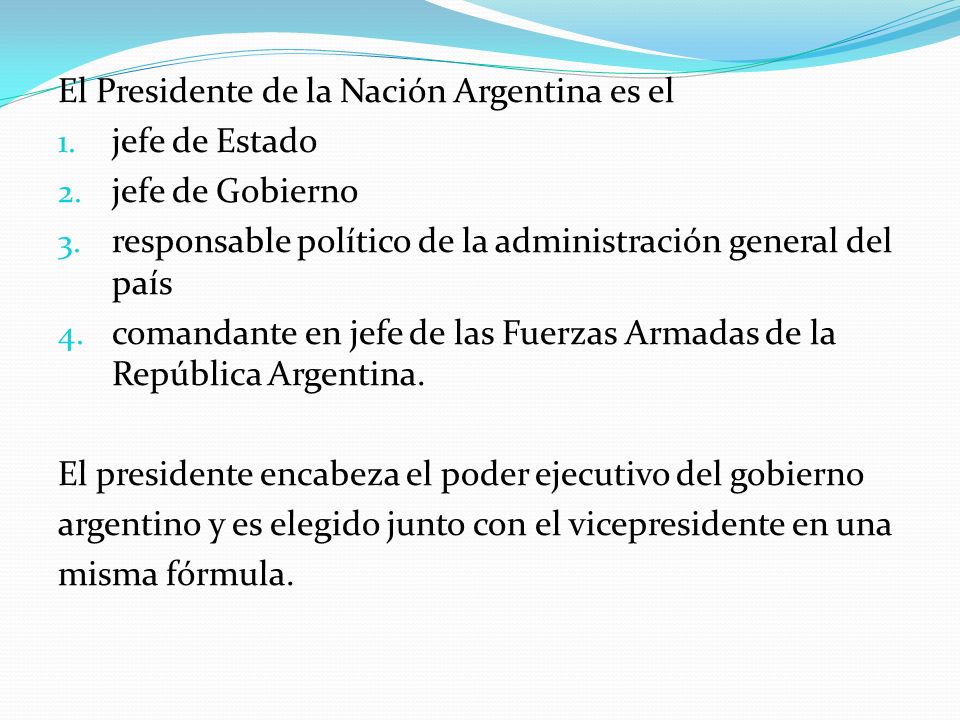 El Presidente de la Nación Argentina es el
1. jefe de Estado
2. jefe de Gobierno
3. responsable político de la administración general del país
4. comandante en jefe de las Fuerzas Armadas de la República Argentina.

El presidente encabeza el poder ejecutivo del gobierno argentino y es elegido junto con el vicepresidente en una misma fórmula.